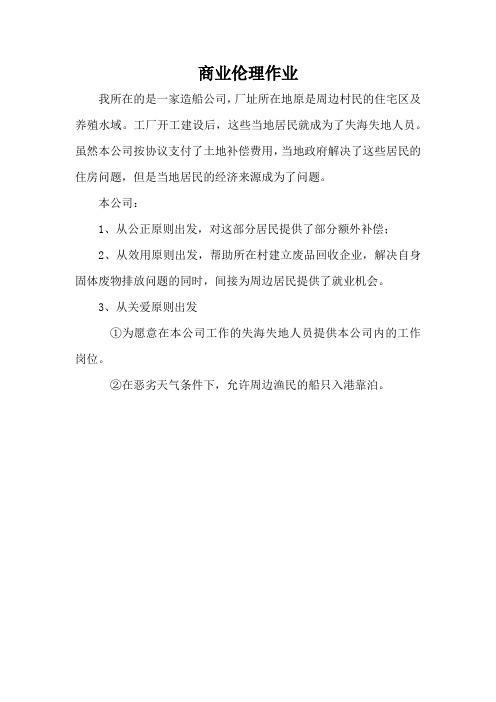 商业伦理作业

我所在的是一家造船公司，厂址所在地原是周边村民的住宅区及养殖水域。工厂开工建设后，这些当地居民就成为了失海失地人员。虽然本公司按协议支付了土地补偿费用，当地政府解决了这些居民的住房问题，但是当地居民的经济来源成为了问题。

本公司：

1、从公正原则出发，对这部分居民提供了部分额外补偿；

2、从效用原则出发，帮助所在村建立废品回收企业，解决自身固体废物排放问题的同时，间接为周边居民提供了就业机会。

3、从关爱原则出发

①为愿意在本公司工作的失海失地人员提供本公司内的工作岗位。

②在恶劣天气条件下，允许周边渔民的船只入港靠泊。